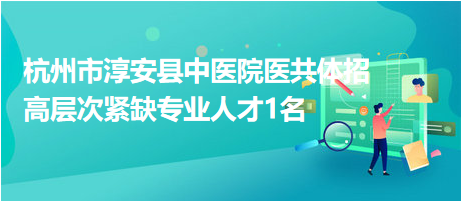 杭州市淳安县中医院医共体招高层次紧缺专业人才1名